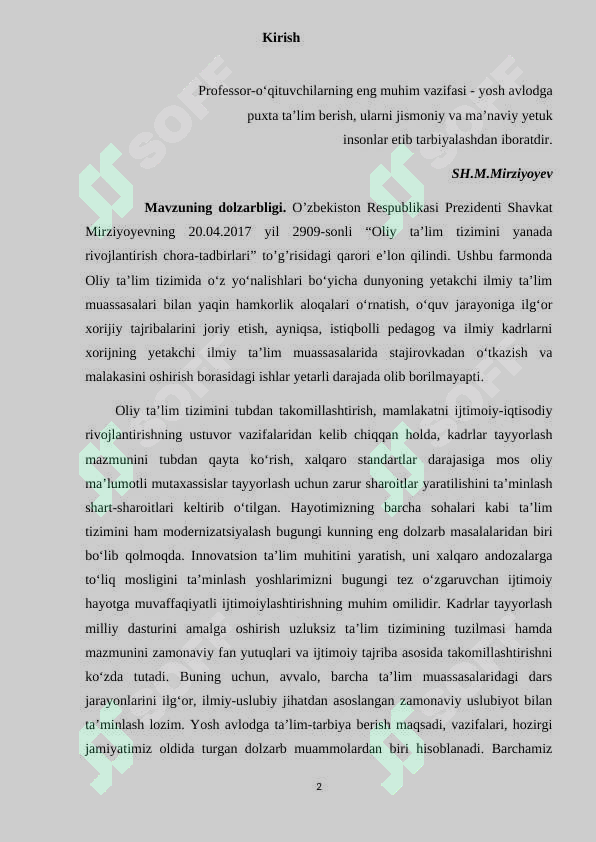 Kirish

Professor-o‘qituvchilarning eng muhim vazifasi - yosh avlodga puxta ta’lim berish, ularni jismoniy va ma’naviy yetuk insonlar etib tarbiyalashdan iboratdir.

SH.M.Mirziyoyev

Mavzuning dolzarbligi. O’zbekiston Respublikasi Prezidenti Shavkat Mirziyoyevning 20.04.2017 yil 2909-sonli “Oliy ta’lim tizimini yanada rivojlantirish chora-tadbirlari” to’g’risidagi qarori e’lon qilindi. Ushbu farmonda Oliy ta’lim tizimida o‘z yo‘nalishlari bo‘yicha dunyoning yetakchi ilmiy ta’lim muassasalari bilan yaqin hamkorlik aloqalari o‘rnatish, o‘quv jarayoniga ilg‘or xorijiy tajribalarini joriy etish, ayniqsa, istiqbolli pedagog va ilmiy kadrlarni xorijning yetakchi ilmiy ta’lim muassasalarida stajirovkadan o‘tkazish va malakasini oshirish borasidagi ishlar yetarli darajada olib borilmayapti.

Oliy ta’lim tizimini tubdan takomillashtirish, mamlakatni ijtimoiy-iqtisodiy rivojlantirishning ustuvor vazifalaridan kelib chiqqan holda, kadrlar tayyorlash mazmunini tubdan qayta ko‘rish, xalqaro standartlar darajasiga mos oliy ma’lumotli mutaxassislar tayyorlash uchun zarur sharoitlar yaratilishini ta’minlash shart-sharoitlari keltirib o‘tilgan. Hayotimizning barcha sohalari kabi ta’lim tizimini ham modernizatsiyalash bugungi kunning eng dolzarb masalalaridan biri bo‘lib qolmoqda. Innovatsion ta’lim muhitini yaratish, uni xalqaro andozalarga to‘liq mosligini ta’minlash yoshlarimizni bugungi tez o‘zgaruvchan ijtimoiy hayotga muvaffaqiyatli ijtimoiylashtirishning muhim omilidir. Kadrlar tayyorlash milliy dasturini amalga oshirish uzluksiz ta’lim tizimining tuzilmasi hamda mazmunini zamonaviy fan yutuqlari va ijtimoiy tajriba asosida takomillashtirishni ko‘zda tutadi. Buning uchun, avvalo, barcha ta’lim muassasalaridagi dars jarayonlarini ilg‘or, ilmiy-uslubiy jihatdan asoslangan zamonaviy uslubiyot bilan ta’minlash lozim. Yosh avlodga ta’lim-tarbiya berish maqsadi, vazifalari, hozirgi jamiyatimiz oldida turgan dolzarb muammolardan biri hisoblanadi. Barchamiz

2